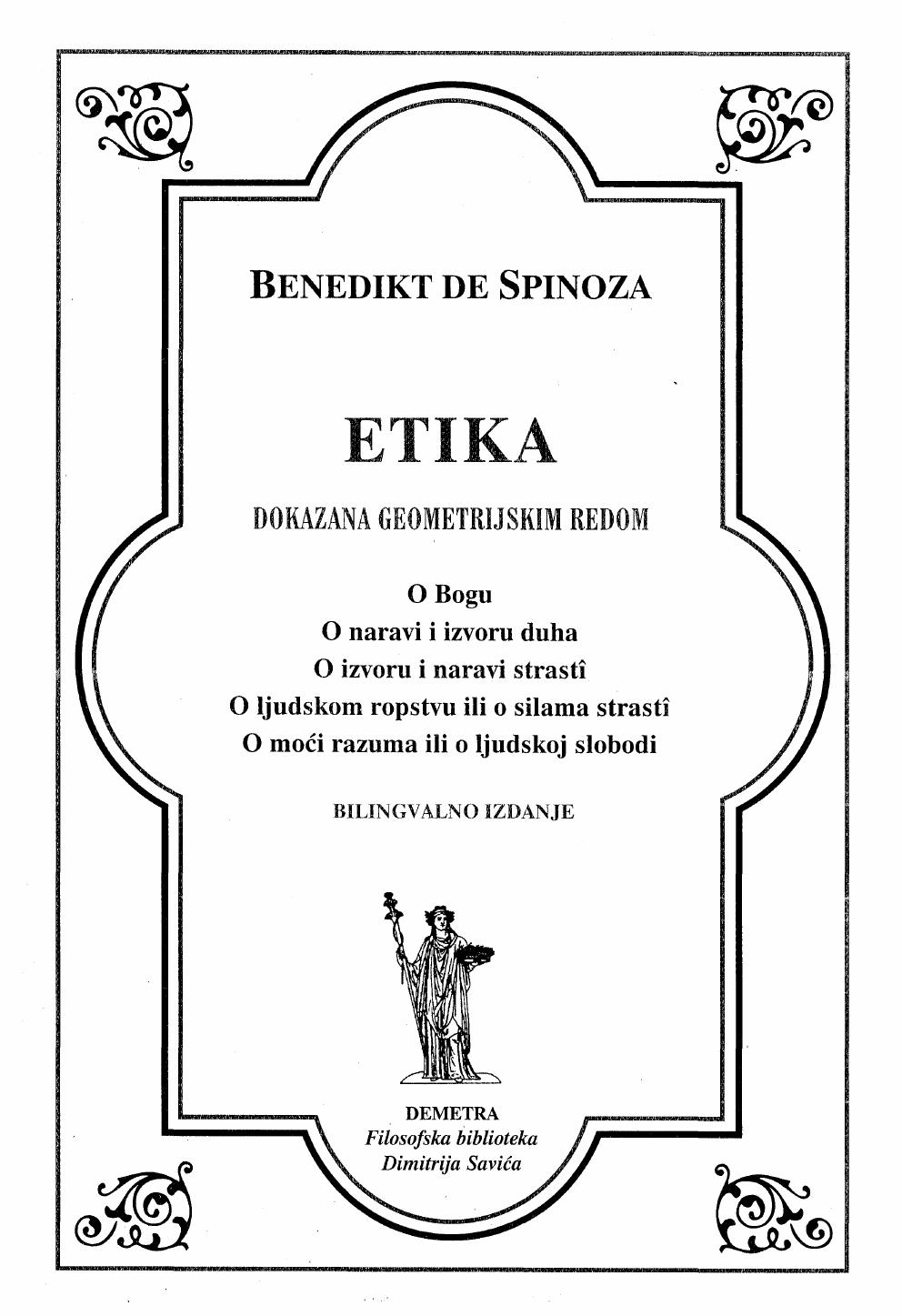 BENEDIKT DE SPINOZA

ETIKA

DOKAZANA GEOMETRIJSKIM REDOM

O Bogu
O naravi i izvoru duha
O izvoru i naravi strastî
O ljudskom ropstvu ili o silama strastî
O moći razuma ili o ljudskoj slobodi

BILINGVALNO IZDANJE

DEMETRA
Filosofska biblioteka
Dimitrija Savića